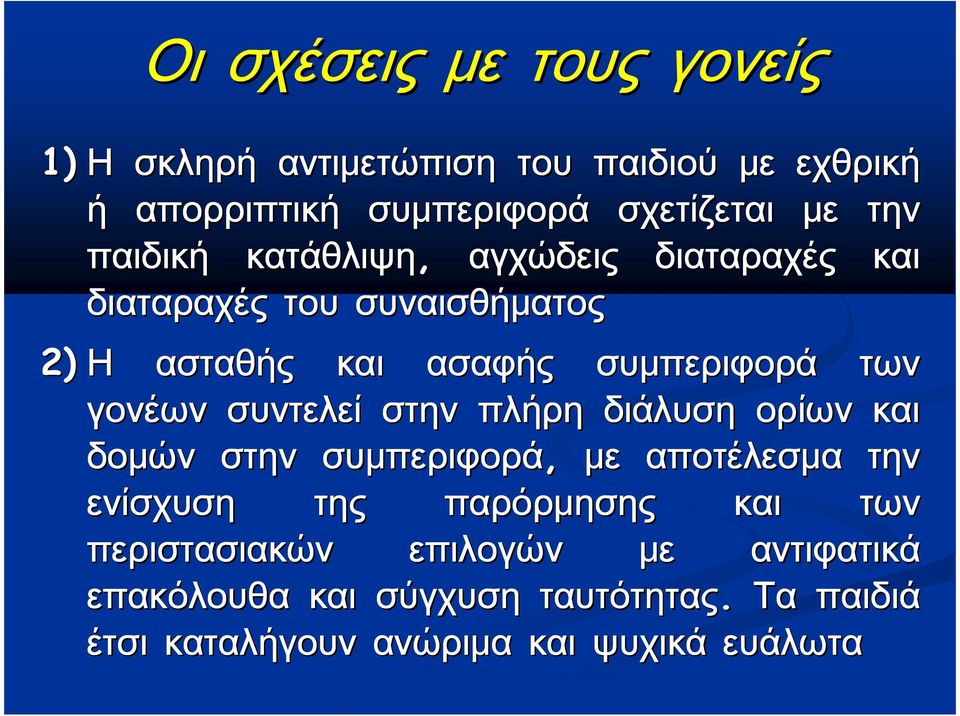 Οι σχέσεις με τους γονείς

1) Η σκληρή αντιμετώπιση του παιδιού με εχθρική ή απορριπτική συμπεριφορά σχετίζεται με την παιδική κατάθλιψη, αγχώδεις διαταραχές και διαταραχές του συναισθήματος

2) Η ασταθής και ασαφής συμπεριφορά των γονέων συντελεί στην πλήρη διάλυση ορίων και δομών στην συμπεριφορά, με αποτέλεσμα την ενίσχυση της παρόρμησης και των περιστασιακών επιλογών με αντιφατικά επακόλουθα και σύγχυση ταυτότητας. Τα παιδιά έτσι καταλήγουν ανώριμα και ψυχικά ευάλωτα